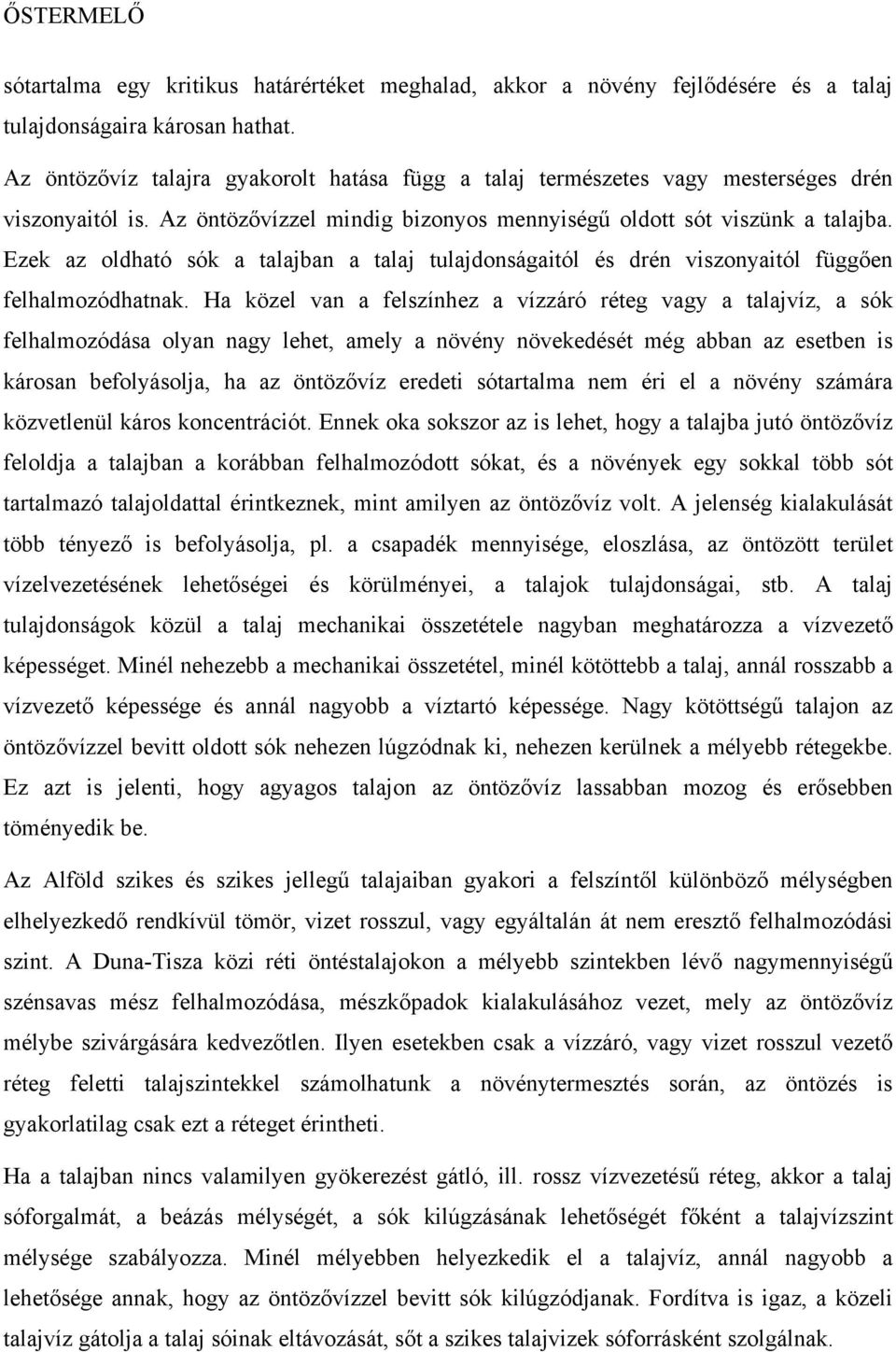 ŐSTERMELŐ

sótartalma egy kritikus határértéket meghalad, akkor a növény fejlődésére és a talaj tulajdonságaira károsan hathat.

Az öntözővíz talajra gyakorolt hatása függ a talaj természetes vagy mesterséges drén viszonyaitól is. Az öntözővízzel mindig bizonyos mennyiségű oldott sót viszünk a talajba. Ezek az oldható sók a talajban a talaj tulajdonságaitól és drén viszonyaitól függően felhalmozódhatnak. Ha közel van a felszínhez a vízzáró réteg vagy a talajvíz, a sók felhalmozódása olyan nagy lehet, amely a növény növekedését még abban az esetben is károsan befolyásolja, ha az öntözővíz eredeti sótartalma nem éri el a növény számára közvetlenül káros koncentrációt. Ennek oka sokszor az is lehet, hogy a talajba jutó öntözővíz feloldja a talajban a korábban felhalmozódott sókat, és a növények egy sokkal több sót tartalmazó talajoldattal érintkeznek, mint amilyen az öntözővíz volt. A jelenség kialakulását több tényező is befolyásolja, pl. a csapadék mennyisége, eloszlása, az öntözött terület vízelvezetésének lehetőségei és körülményei, a talajok tulajdonságai, stb. A talaj tulajdonságok közül a talaj mechanikai összetétele nagyban meghatározza a vízvezető képességet. Minél nehezebb a mechanikai összetétel, minél kötöttebb a talaj, annál rosszabb a vízvezető képessége és annál nagyobb a víztartó képessége. Nagy kötöttségű talajon az öntözővízzel bevitt oldott sók nehezen lúgzódnak ki, nehezen kerülnek a mélyebb rétegekbe. Ez azt is jelenti, hogy agyagos talajon az öntözővíz lassabban mozog és erősebben töményedik be.

Az Alföld szikes és szikes jellegű talajaiban gyakori a felszíntől különböző mélységben elhelyezkedő rendkívül tömör, vizet rosszul, vagy egyáltalán át nem eresztő felhalmozódási szint. A Duna-Tisza közi réti öntéstalajokon a mélyebb szintekben lévő nagymennyiségű szénsavas mész felhalmozódása, mészkőpadok kialakulásához vezet, mely az öntözővíz mélybe szivárgására kedvezőtlen. Ilyen esetekben csak a vízzáró, vagy vizet rosszul vezető réteg feletti talajszintekkel számolhatunk a növénytermesztés során, az öntözés is gyakorlatilag csak ezt a réteget érintheti.

Ha a talajban nincs valamilyen gyökerezést gátló, ill. rossz vízvezetésű réteg, akkor a talaj sóforgalmát, a beázás mélységét, a sók kilúgzásának lehetőségét főként a talajvízszint mélysége szabályozza. Minél mélyebben helyezkedik el a talajvíz, annál nagyobb a lehetősége annak, hogy az öntözővízzel bevitt sók kilúgzódjanak. Fordítva is igaz, a közeli talajvíz gátolja a talaj sóinak eltávozását, sőt a szikes talajvizek sóforrásként szolgálnak.